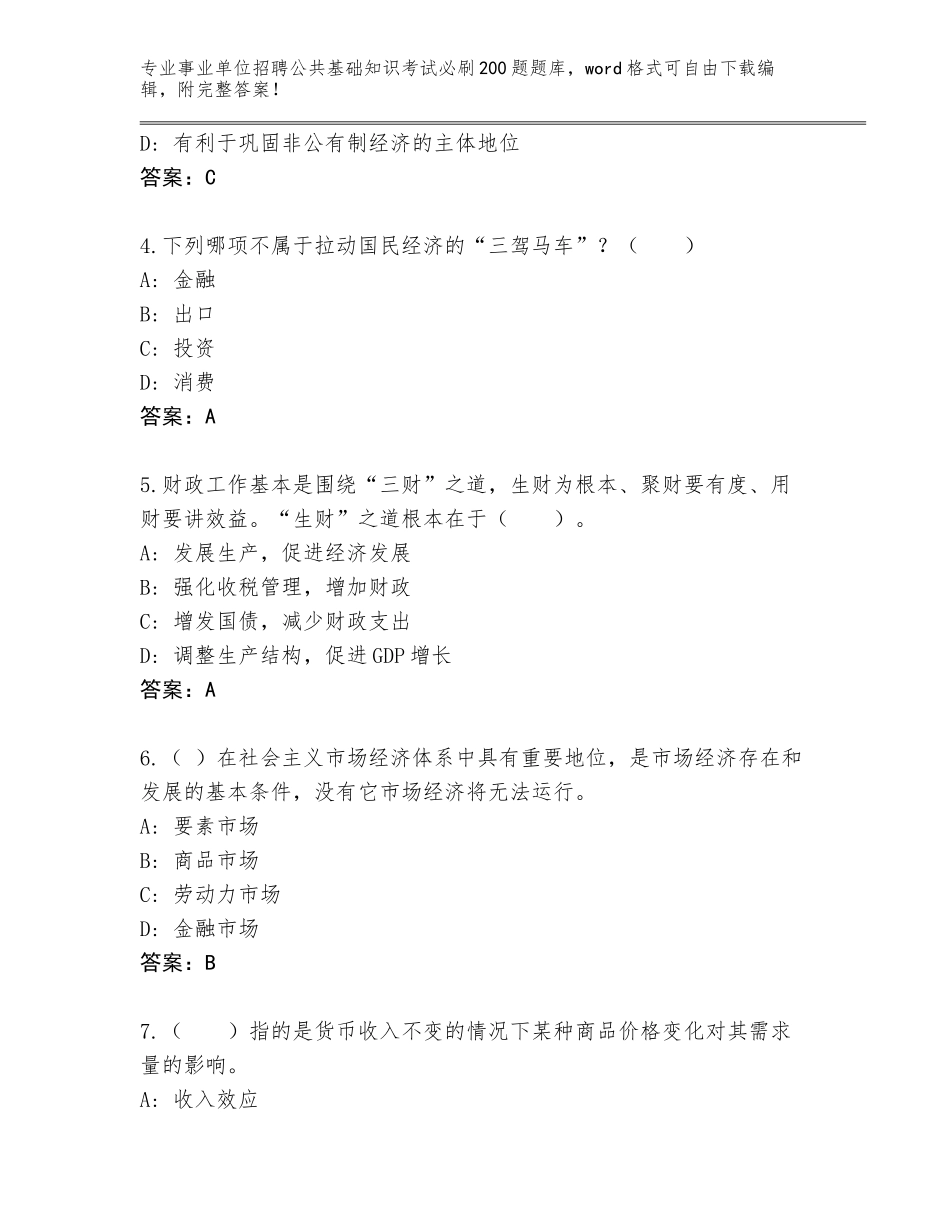 专业事业单位招聘公共基础知识考试必刷200题题库，word格式可自由下载编辑，附完整答案！

D：有利于巩固非公有制经济的主体地位
答案：C

4.下列哪项不属于拉动国民经济的“三驾马车”？（　　）
A：金融
B：出口
C：投资
D：消费
答案：A

5.财政工作基本是围绕“三财”之道，生财为根本、聚财要有度、用财要讲效益。“生财”之道根本在于（　　）。
A：发展生产，促进经济发展
B：强化收税管理，增加财政
C：增发国债，减少财政支出
D：调整生产结构，促进GDP增长
答案：A

6.（ ）在社会主义市场经济体系中具有重要地位，是市场经济存在和发展的基本条件，没有它市场经济将无法运行。
A：要素市场
B：商品市场
C：劳动力市场
D：金融市场
答案：B

7.（　　）指的是货币收入不变的情况下某种商品价格变化对其需求量的影响。
A：收入效应